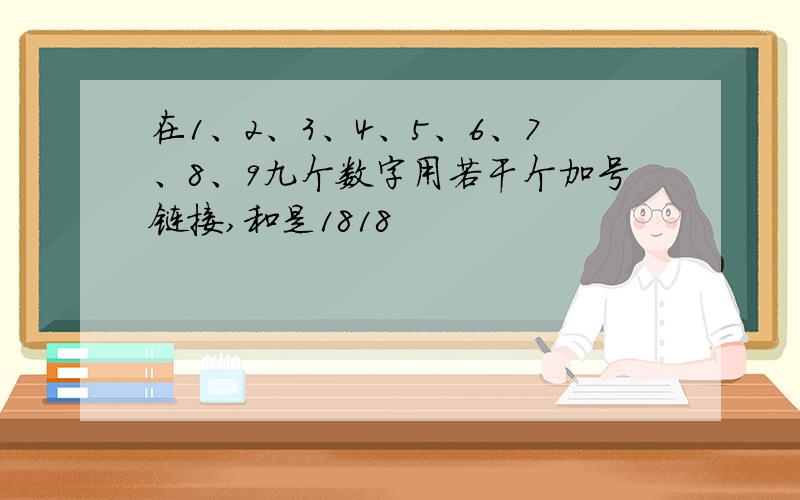 在1、2、3、4、5、6、7、8、9九个数字用若干个加号链接,和是1818